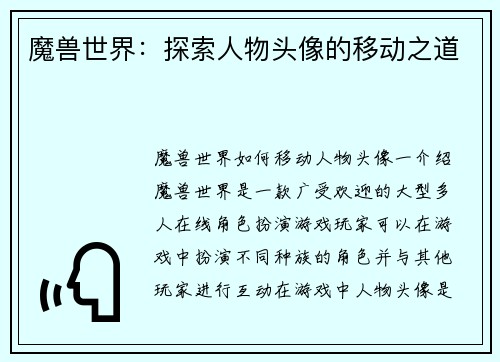 魔兽世界：探索人物头像的移动之道

魔兽世界如何移动人物头像一介绍魔兽世界是一款广受欢迎的大型多人在线角色扮演游戏玩家可以在游戏中扮演不同种族的角色并与其他玩家进行互动在游戏中人物头像是